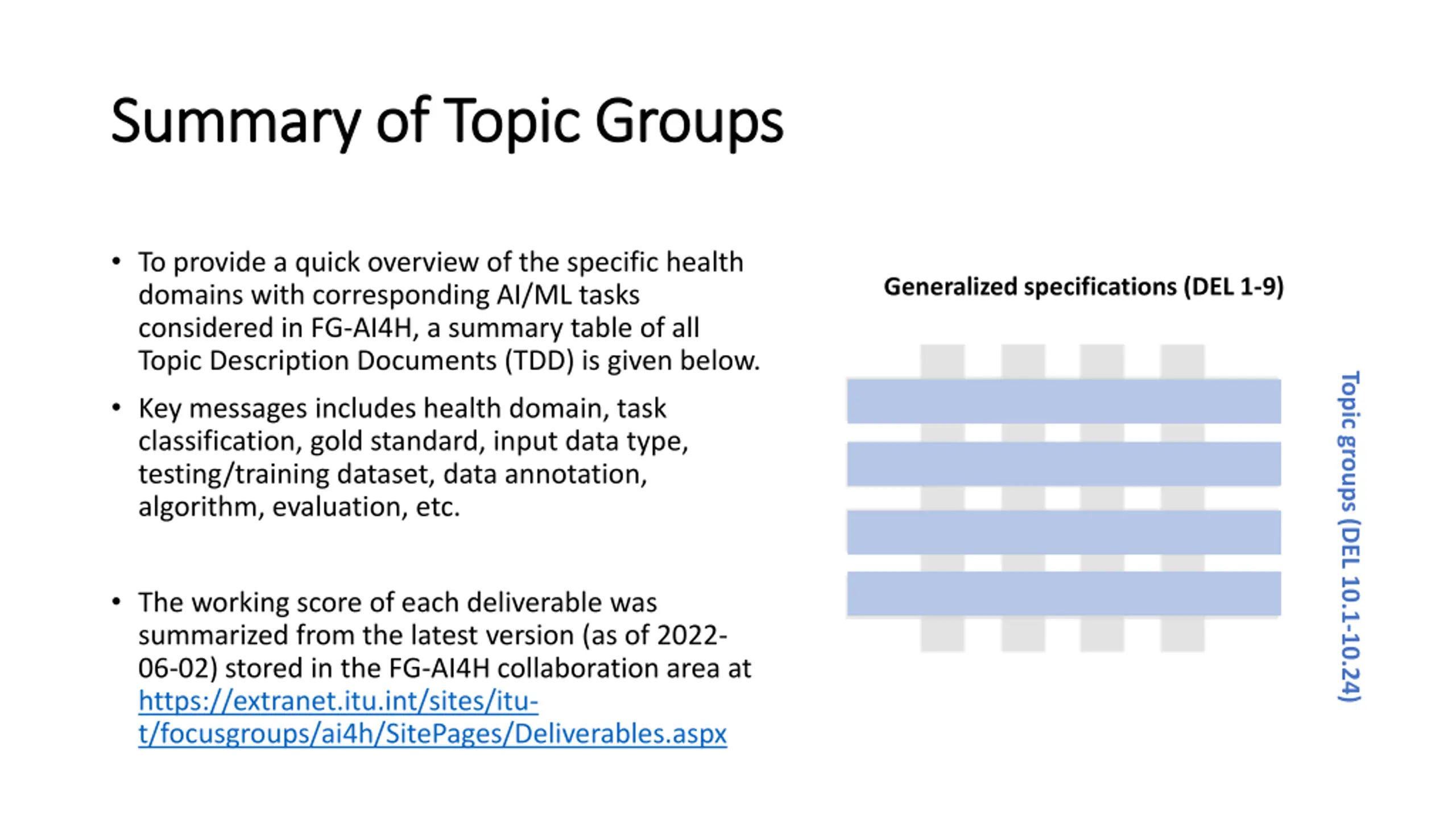 Summary of Topic Groups

• To provide a quick overview of the specific health domains with corresponding AI/ML tasks considered in FG-AI4H, a summary table of all Topic Description Documents (TDD) is given below.

• Key messages includes health domain, task classification, gold standard, input data type, testing/training dataset, data annotation, algorithm, evaluation, etc.

• The working score of each deliverable was summarized from the latest version (as of 2022-06-02) stored in the FG-AI4H collaboration area at https://extranet.itu.int/sites/itu-t/focusgroups/ai4h/SitePages/Deliverables.aspx

Generalized specifications (DEL 1-9)

Topic groups (DEL 10.1-10.24)